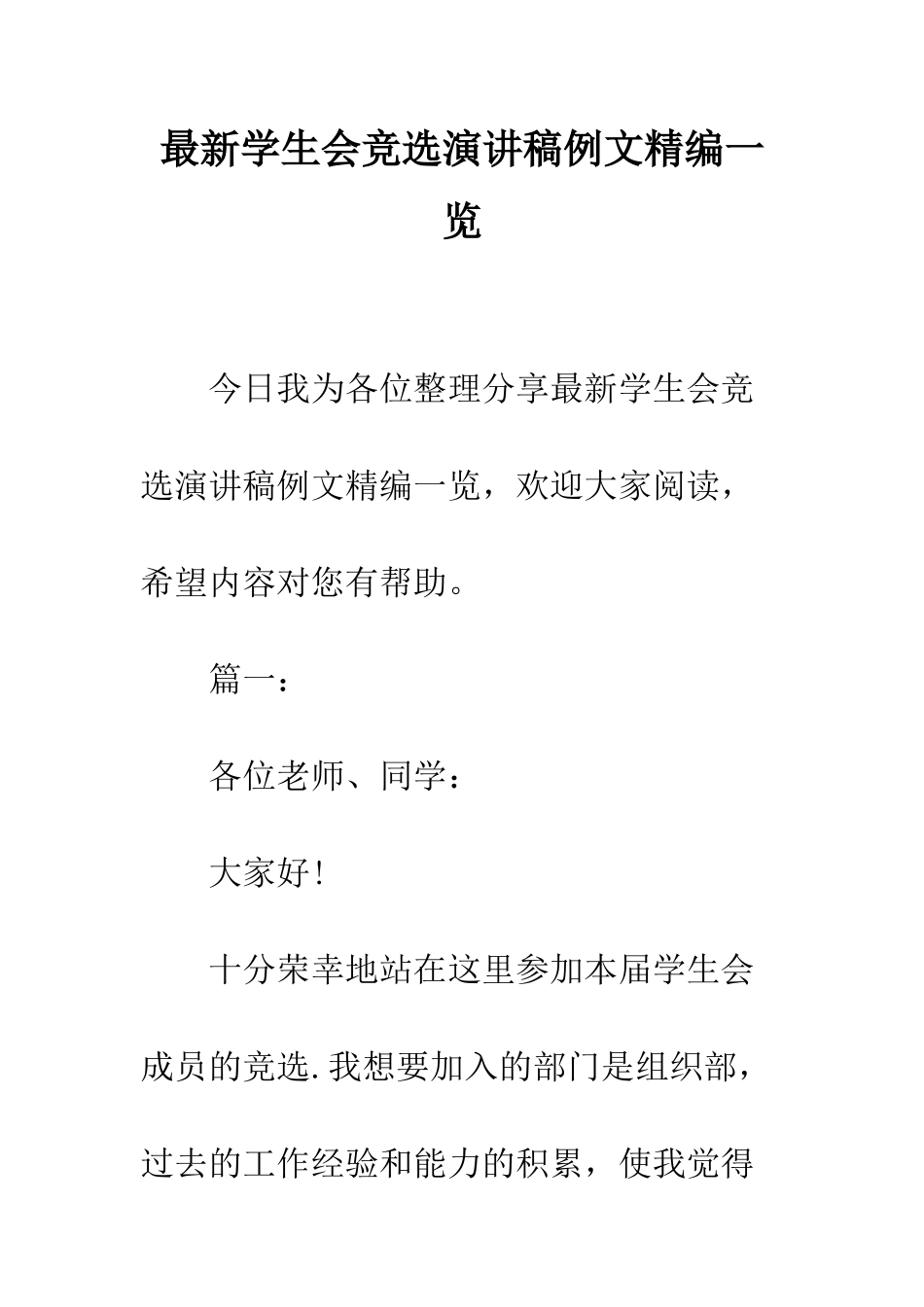 最新学生会竞选演讲稿例文精编一览

今日我为各位整理分享最新学生会竞选演讲稿例文精编一览，欢迎大家阅读，希望内容对您有帮助。

篇一：

各位老师、同学：

大家好！

十分荣幸地站在这里参加本届学生会成员的竞选.我想要加入的部门是组织部，过去的工作经验和能力的积累，使我觉得